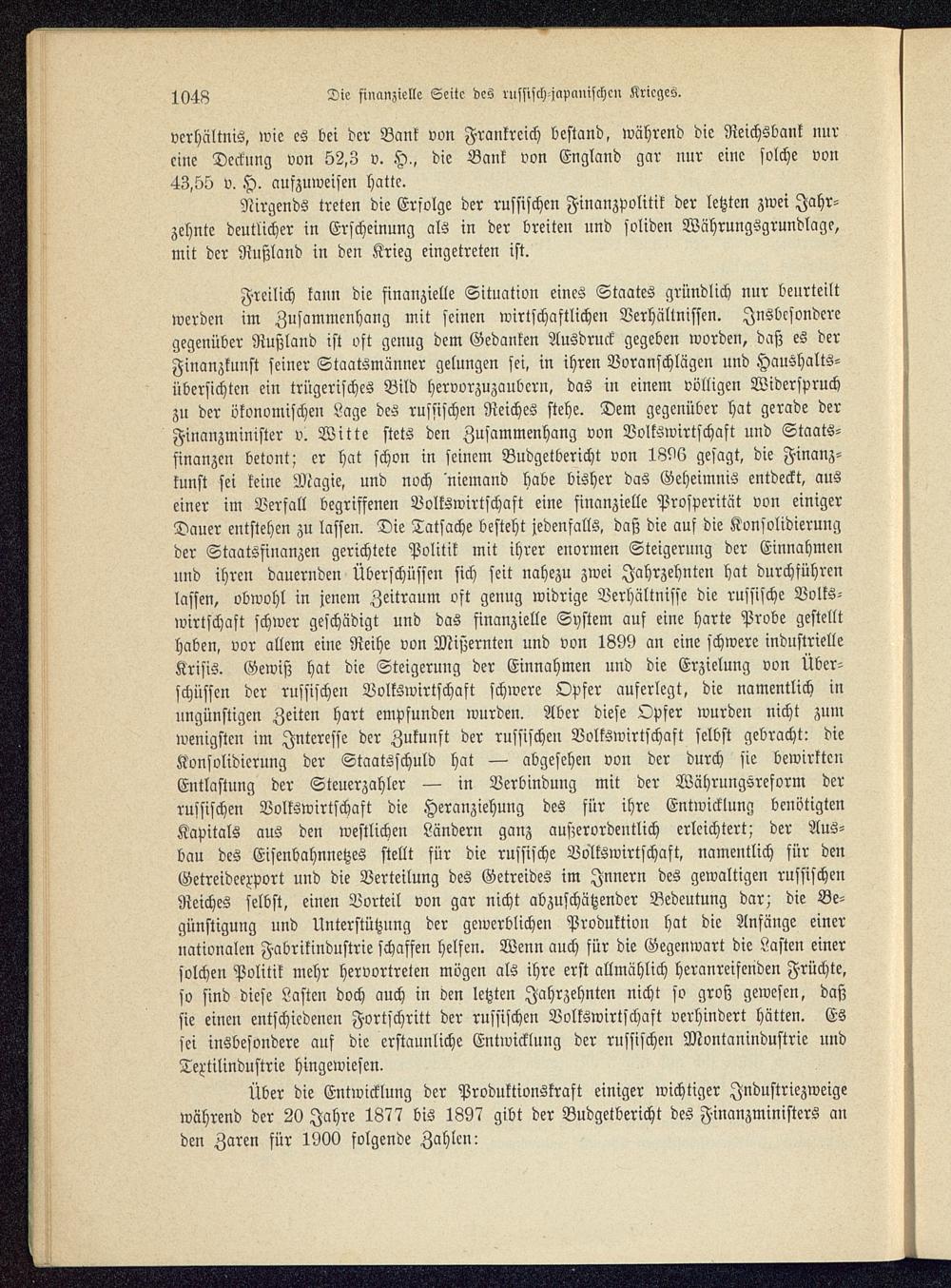 1048 Die finanzielle Seite des russisch-japanischen Krieges.

verhältnis, wie es bei der Bank von Frankreich bestand, während die Reichsbank nur eine Deckung von 52,3 v. H., die Bank von England gar nur eine solche von 43,55 v. H. aufzuweisen hatte.

Nirgends treten die Erfolge der russischen Finanzpolitik der letzten zwei Jahrzehnte deutlicher in Erscheinung als in der breiten und soliden Währungsgrundlage, mit der Rußland in den Krieg eingetreten ist.

Freilich kann die finanzielle Situation eines Staates gründlich nur beurteilt werden im Zusammenhang mit seinen wirtschaftlichen Verhältnissen. Insbesondere gegenüber Rußland ist oft genug dem Gedanken Ausdruck gegeben worden, daß es der Finanzkunst seiner Staatsmänner gelungen sei, in ihren Voranschlägen und Haushaltsübersichten ein trügerisches Bild hervorzuzaubern, das in einem völligen Widerspruch zu der ökonomischen Lage des russischen Reiches stehe. Dem gegenüber hat gerade der Finanzminister v. Witte stets den Zusammenhang von Volkswirtschaft und Staatsfinanzen betont; er hat schon in seinem Budgetbericht von 1896 gesagt, die Finanzkunst sei keine Magie, und noch niemand habe bisher das Geheimnis entdeckt, aus einer im Verfall begriffenen Volkswirtschaft eine finanzielle Prosperität von einiger Dauer entstehen zu lassen. Die Tatsache besteht jedenfalls, daß die auf die Konsolidierung der Staatsfinanzen gerichtete Politik mit ihrer enormen Steigerung der Einnahmen und ihren dauernden Überschüssen sich seit nahezu zwei Jahrzehnten hat durchführen lassen, obwohl in jenem Zeitraum oft genug widrige Verhältnisse die russische Volkswirtschaft schwer geschädigt und das finanzielle System auf eine harte Probe gestellt haben, vor allem eine Reihe von Mißernten und von 1899 an eine schwere industrielle Krisis. Gewiß hat die Steigerung der Einnahmen und die Erzielung von Überschüssen der russischen Volkswirtschaft schwere Opfer auferlegt, die namentlich in ungünstigen Zeiten hart empfunden wurden. Aber diese Opfer wurden nicht zum wenigsten im Interesse der Zukunft der russischen Volkswirtschaft selbst gebracht: die Konsolidierung der Staatsschuld hat — abgesehen von der durch sie bewirkten Entlastung der Steuerzahler — in Verbindung mit der Währungsreform der russischen Volkswirtschaft die Heranziehung des für ihre Entwicklung benötigten Kapitals aus den westlichen Ländern ganz außerordentlich erleichtert; der Ausbau des Eisenbahnnetzes stellt für die russische Volkswirtschaft, namentlich für den Getreideexport und die Verteilung des Getreides im Innern des gewaltigen russischen Reiches selbst, einen Vorteil von gar nicht abzuschätzender Bedeutung dar; die Begünstigung und Unterstützung der gewerblichen Produktion hat die Anfänge einer nationalen Fabrikindustrie schaffen helfen. Wenn auch für die Gegenwart die Lasten einer solchen Politik mehr hervortreten mögen als ihre erst allmählich heranreifenden Früchte, so sind diese Lasten doch auch in den letzten Jahrzehnten nicht so groß gewesen, daß sie einen entschiedenen Fortschritt der russischen Volkswirtschaft verhindert hätten. Es sei insbesondere auf die erstaunliche Entwicklung der russischen Montanindustrie und Textilindustrie hingewiesen.

Über die Entwicklung der Produktionskraft einiger wichtiger Industriezweige während der 20 Jahre 1877 bis 1897 gibt der Budgetbericht des Finanzministers an den Zaren für 1900 folgende Zahlen: